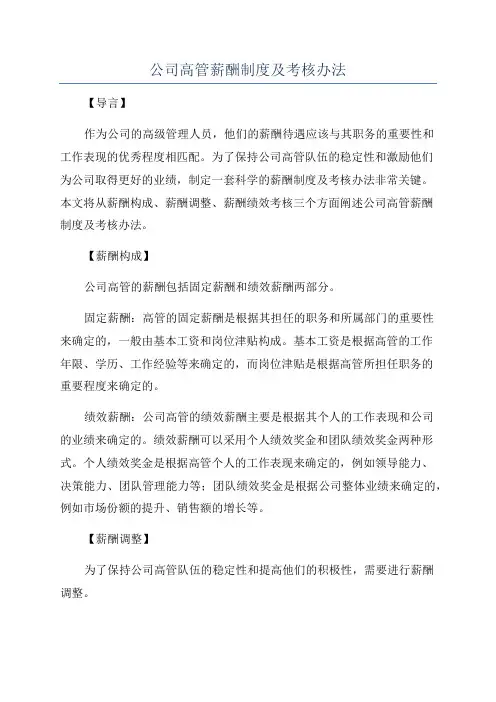 公司高管薪酬制度及考核办法

【导言】

作为公司的高级管理人员，他们的薪酬待遇应该与其职务的重要性和工作表现的优秀程度相匹配。为了保持公司高管队伍的稳定性和激励他们为公司取得更好的业绩，制定一套科学的薪酬制度及考核办法非常关键。本文将从薪酬构成、薪酬调整、薪酬绩效考核三个方面阐述公司高管薪酬制度及考核办法。

【薪酬构成】

公司高管的薪酬包括固定薪酬和绩效薪酬两部分。

固定薪酬：高管的固定薪酬是根据其担任的职务和所属部门的重要性来确定的，一般由基本工资和岗位津贴构成。基本工资是根据高管的工作年限、学历、工作经验等来确定的，而岗位津贴是根据高管所担任职务的重要程度来确定的。

绩效薪酬：公司高管的绩效薪酬主要是根据其个人的工作表现和公司的业绩来确定的。绩效薪酬可以采用个人绩效奖金和团队绩效奖金两种形式。个人绩效奖金是根据高管个人的工作表现来确定的，例如领导能力、决策能力、团队管理能力等；团队绩效奖金是根据公司整体业绩来确定的，例如市场份额的提升、销售额的增长等。

【薪酬调整】

为了保持公司高管队伍的稳定性和提高他们的积极性，需要进行薪酬调整。